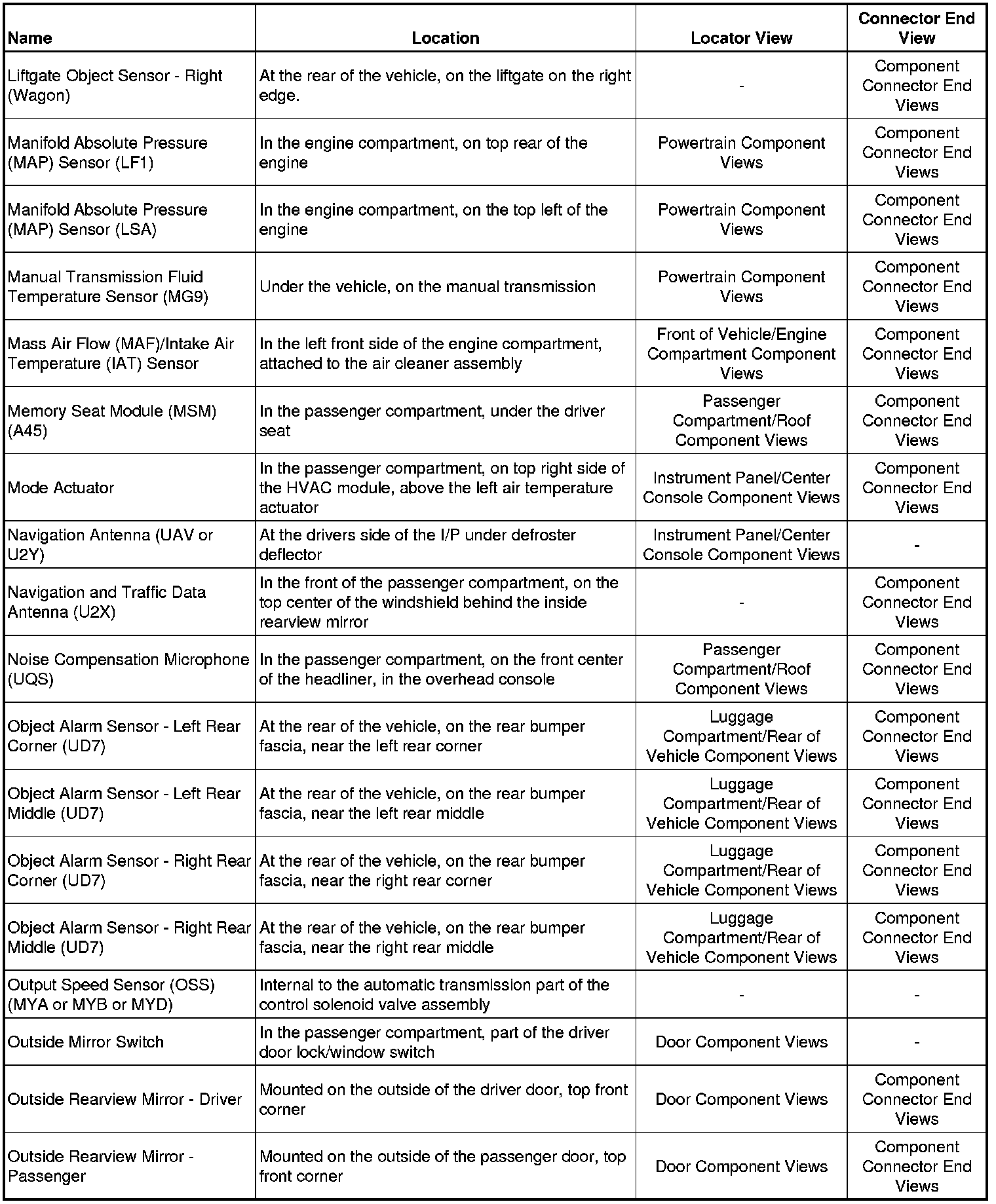 | Name | Location | Locator View | Connector End View |
|---|---|---|---|
| Liftgate Object Sensor - Right (Wagon) | At the rear of the vehicle, on the liftgate on the right edge. | - | Component Connector End Views |
| Manifold Absolute Pressure (MAP) Sensor (LF1) | In the engine compartment, on top rear of the engine | Powertrain Component Views | Component Connector End Views |
| Manifold Absolute Pressure (MAP) Sensor (LSA) | In the engine compartment, on the top left of the engine | Powertrain Component Views | Component Connector End Views |
| Manual Transmission Fluid Temperature Sensor (MG9) | Under the vehicle, on the manual transmission | Powertrain Component Views | Component Connector End Views |
| Mass Air Flow (MAF)/Intake Air Temperature (IAT) Sensor | In the left front side of the engine compartment, attached to the air cleaner assembly | Front of Vehicle/Engine Compartment Component Views | Component Connector End Views |
| Memory Seat Module (MSM) (A45) | In the passenger compartment, under the driver seat | Passenger Compartment/Roof Component Views | Component Connector End Views |
| Mode Actuator | In the passenger compartment, on top right side of the HVAC module, above the left air temperature actuator | Instrument Panel/Center Console Component Views | Component Connector End Views |
| Navigation Antenna (UAV or U2Y) | At the drivers side of the I/P under defroster deflector | Instrument Panel/Center Console Component Views | - |
| Navigation and Traffic Data Antenna (U2X) | In the front of the passenger compartment, on the top center of the windshield behind the inside rearview mirror | - | Component Connector End Views |
| Noise Compensation Microphone (UQS) | In the passenger compartment, on the front center of the headliner, in the overhead console | Passenger Compartment/Roof Component Views | Component Connector End Views |
| Object Alarm Sensor - Left Rear Corner (UD7) | At the rear of the vehicle, on the rear bumper fascia, near the left rear corner | Luggage Compartment/Rear of Vehicle Component Views | Component Connector End Views |
| Object Alarm Sensor - Left Rear Middle (UD7) | At the rear of the vehicle, on the rear bumper fascia, near the left rear middle | Luggage Compartment/Rear of Vehicle Component Views | Component Connector End Views |
| Object Alarm Sensor - Right Rear Corner (UD7) | At the rear of the vehicle, on the rear bumper fascia, near the right rear corner | Luggage Compartment/Rear of Vehicle Component Views | Component Connector End Views |
| Object Alarm Sensor - Right Rear Middle (UD7) | At the rear of the vehicle, on the rear bumper fascia, near the right rear middle | Luggage Compartment/Rear of Vehicle Component Views | Component Connector End Views |
| Output Speed Sensor (OSS) (MYA or MYB or MYD) | Internal to the automatic transmission part of the control solenoid valve assembly | - | - |
| Outside Mirror Switch | In the passenger compartment, part of the driver door lock/window switch | Door Component Views | - |
| Outside Rearview Mirror - Driver | Mounted on the outside of the driver door, top front corner | Door Component Views | Component Connector End Views |
| Outside Rearview Mirror - Passenger | Mounted on the outside of the passenger door, top front corner | Door Component Views | Component Connector End Views |